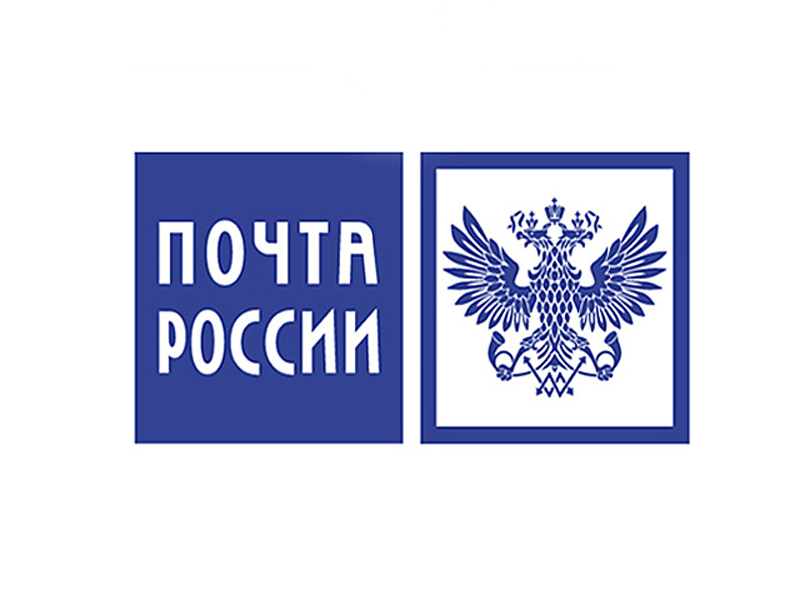 ПОЧТА
РОССИИ